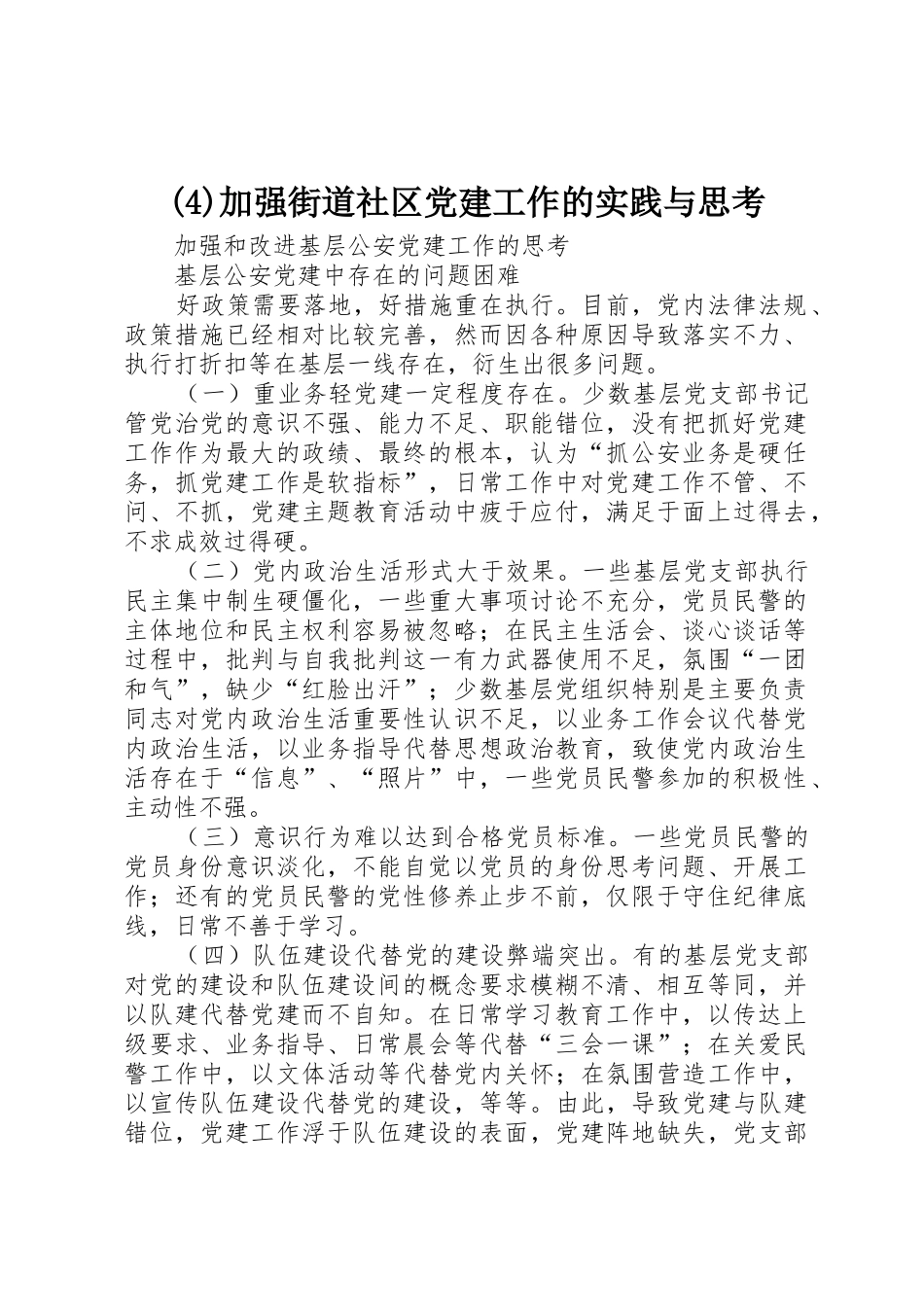 (4)加强街道社区党建工作的实践与思考

加强和改进基层公安党建工作的思考

基层公安党建中存在的问题困难

好政策需要落地，好措施重在执行。目前，党内法律法规、政策措施已经相对比较完善，然而因各种原因导致落实不力、执行打折扣等在基层一线存在，衍生出很多问题。

（一）重业务轻党建一定程度存在。少数基层党支部书记管党治党的意识不强、能力不足、职能错位，没有把抓好党建工作作为最大的政绩、最终的根本，认为“抓公安业务是硬任务，抓党建工作是软指标”，日常工作中对党建工作不管、不问、不抓，党建主题教育活动中疲于应付，满足于面上过得去，不求成效过得硬。

（二）党内政治生活形式大于效果。一些基层党支部执行民主集中制生硬僵化，一些重大事项讨论不充分，党员民警的主体地位和民主权利容易被忽略；在民主生活会、谈心谈话等过程中，批判与自我批判这一有力武器使用不足，氛围“一团和气”，缺少“红脸出汗”；少数基层党组织特别是主要负责同志对党内政治生活重要性认识不足，以业务工作会议代替党内政治生活，以业务指导代替思想政治教育，致使党内政治生活存在于“信息”、“照片”中，一些党员民警参加的积极性、主动性不强。

（三）意识行为难以达到合格党员标准。一些党员民警的党员身份意识淡化，不能自觉以党员的身份思考问题、开展工作；还有的党员民警的党性修养止步不前，仅限于守住纪律底线，日常不善于学习。

（四）队伍建设代替党的建设弊端突出。有的基层党支部对党的建设和队伍建设间的概念要求模糊不清、相互等同，并以队建代替党建而不自知。在日常学习教育工作中，以传达上级要求、业务指导、日常晨会等代替“三会一课”；在关爱民警工作中，以文体活动等代替党内关怀；在氛围营造工作中，以宣传队伍建设代替党的建设，等等。由此，导致党建与队建错位，党建工作浮于队伍建设的表面，党建阵地缺失，党支部